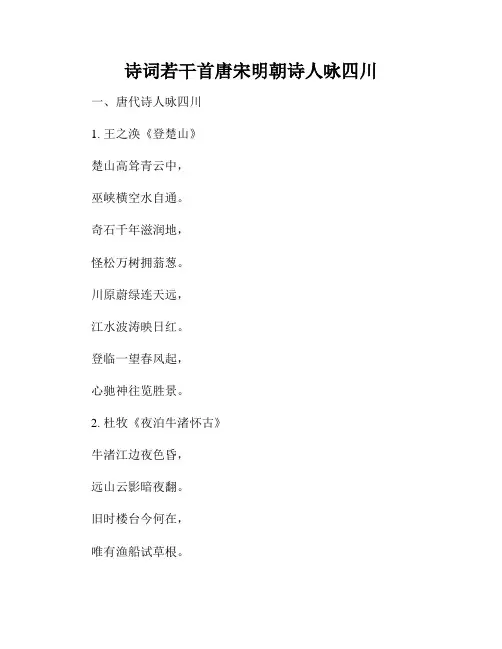 诗词若干首唐宋明朝诗人咏四川

一、唐代诗人咏四川

1. 王之涣《登楚山》

楚山高耸青云中，

巫峡横空水自通。

奇石千年滋润地，

怪松万树拥葱葱。

川原蔚绿连天远，

江水波涛映日红。

登临一望春风起，

心驰神往览胜景。

2. 杜牧《夜泊牛渚怀古》

牛渚江边夜色昏，

远山云影暗夜翻。

旧时楼台今何在，

唯有渔船试草根。